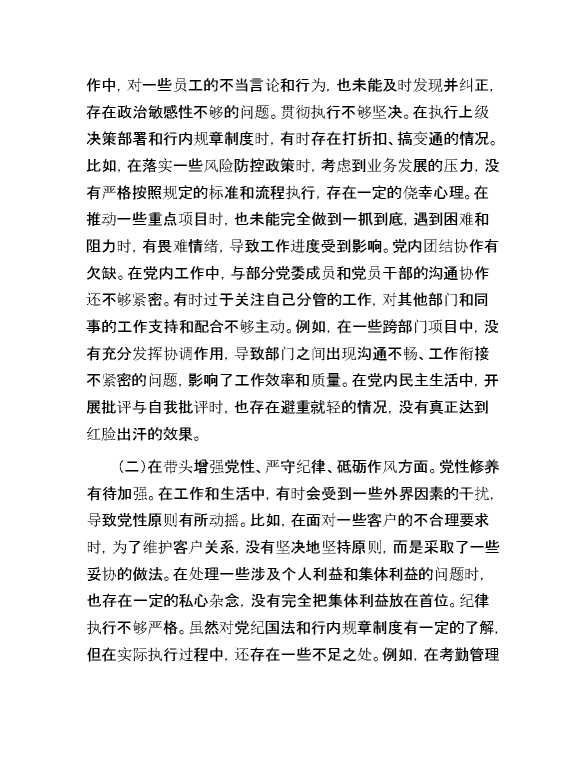 作中，对一些员工的不当言论和行为，也未能及时发现并纠正，存在政治敏感性不够的问题。贯彻执行不够坚决。在执行上级决策部署和行内规章制度时，有时存在打折扣、搞变通的情况。比如，在落实一些风险防控政策时，考虑到业务发展的压力，没有严格按照规定的标准和流程执行，存在一定的侥幸心理。在推动一些重点项目时，也未能完全做到一抓到底，遇到困难和阻力时，有畏难情绪，导致工作进度受到影响。党内团结协作有欠缺。在党内工作中，与部分党委成员和党员干部的沟通协作还不够紧密。有时过于关注自己分管的工作，对其他部门和同事的工作支持和配合不够主动。例如，在一些跨部门项目中，没有充分发挥协调作用，导致部门之间出现沟通不畅、工作衔接不紧密的问题，影响了工作效率和质量。在党内民主生活中，开展批评与自我批评时，也存在避重就轻的情况，没有真正达到红脸出汗的效果。

（二）在带头增强党性、严守纪律、砥砺作风方面。党性修养有待加强。在工作和生活中，有时会受到一些外界因素的干扰，导致党性原则有所动摇。比如，在面对一些客户的不合理要求时，为了维护客户关系，没有坚决地坚持原则，而是采取了一些妥协的做法。在处理一些涉及个人利益和集体利益的问题时，也存在一定的私心杂念，没有完全把集体利益放在首位。纪律执行不够严格。虽然对党纪国法和行内规章制度有一定的了解，但在实际执行过程中，还存在一些不足之处。例如，在考勤管理